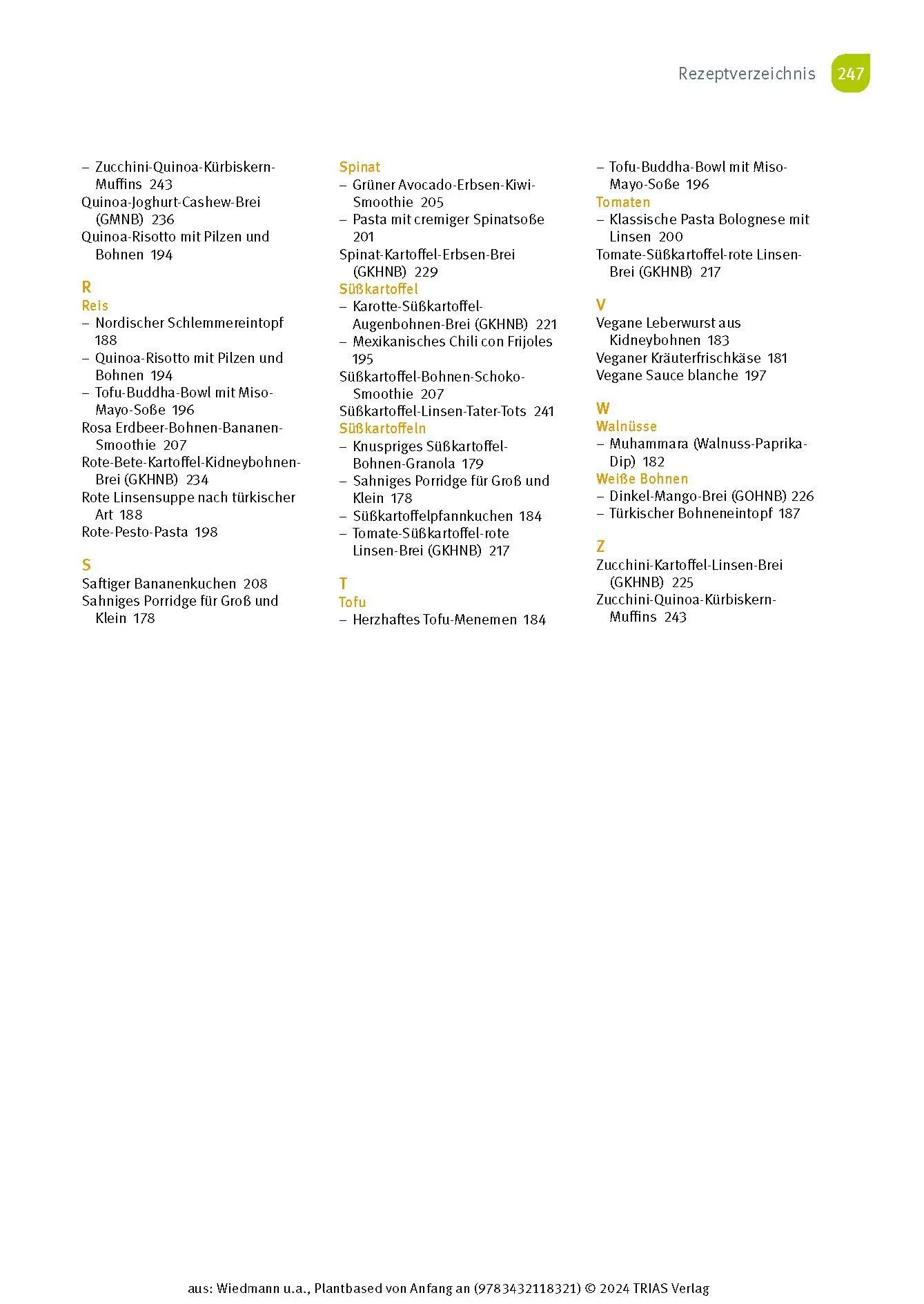 Rezeptverzeichnis 247

– Zucchini-Quinoa-Kürbiskern-Muffins 243
Quinoa-Joghurt-Cashew-Brei (GMNB) 236
Quinoa-Risotto mit Pilzen und Bohnen 194

R
Reis
– Nordischer Schlemmereintopf 188
– Quinoa-Risotto mit Pilzen und Bohnen 194
– Tofu-Buddha-Bowl mit Miso-Mayo-Soße 196
Rosa Erdbeer-Bohnen-Bananen-Smoothie 207
Rote-Bete-Kartoffel-Kidneybohnen-Brei (GKHNB) 234
Rote Linsensuppe nach türkischer Art 188
Rote-Pesto-Pasta 198

S
Saftiger Bananenkuchen 208
Sahniges Porridge für Groß und Klein 178

Spinat
– Grüner Avocado-Erbsen-Kiwi-Smoothie 205
– Pasta mit cremiger Spinatsoße 201
Spinat-Kartoffel-Erbsen-Brei (GKHNB) 229
Süßkartoffel
– Karotte-Süßkartoffel-Augenbohnen-Brei (GKHNB) 221
– Mexikanisches Chili con Frijoles 195
Süßkartoffel-Bohnen-Schoko-Smoothie 207
Süßkartoffel-Linsen-Tater-Tots 241
Süßkartoffeln
– Knuspriges Süßkartoffel-Bohnen-Granola 179
– Sahniges Porridge für Groß und Klein 178
– Süßkartoffelpfannkuchen 184
– Tomate-Süßkartoffel-rote Linsen-Brei (GKHNB) 217

T
Tofu
– Herzhaftes Tofu-Menemen 184

– Tofu-Buddha-Bowl mit Miso-Mayo-Soße 196
Tomaten
– Klassische Pasta Bolognese mit Linsen 200
Tomate-Süßkartoffel-rote Linsen-Brei (GKHNB) 217

V
Vegane Leberwurst aus Kidneybohnen 183
Veganer Kräuterfrischkäse 181
Vegane Sauce blanche 197

W
Walnüsse
– Muhammara (Walnuss-Paprika-Dip) 182
Weiße Bohnen
– Dinkel-Mango-Brei (GOHNB) 226
– Türkischer Bohneneintopf 187

Z
Zucchini-Kartoffel-Linsen-Brei (GKHNB) 225
Zucchini-Quinoa-Kürbiskern-Muffins 243

aus: Wiedmann u.a., Plantbased von Anfang an (9783432118321) © 2024 TRIAS Verlag